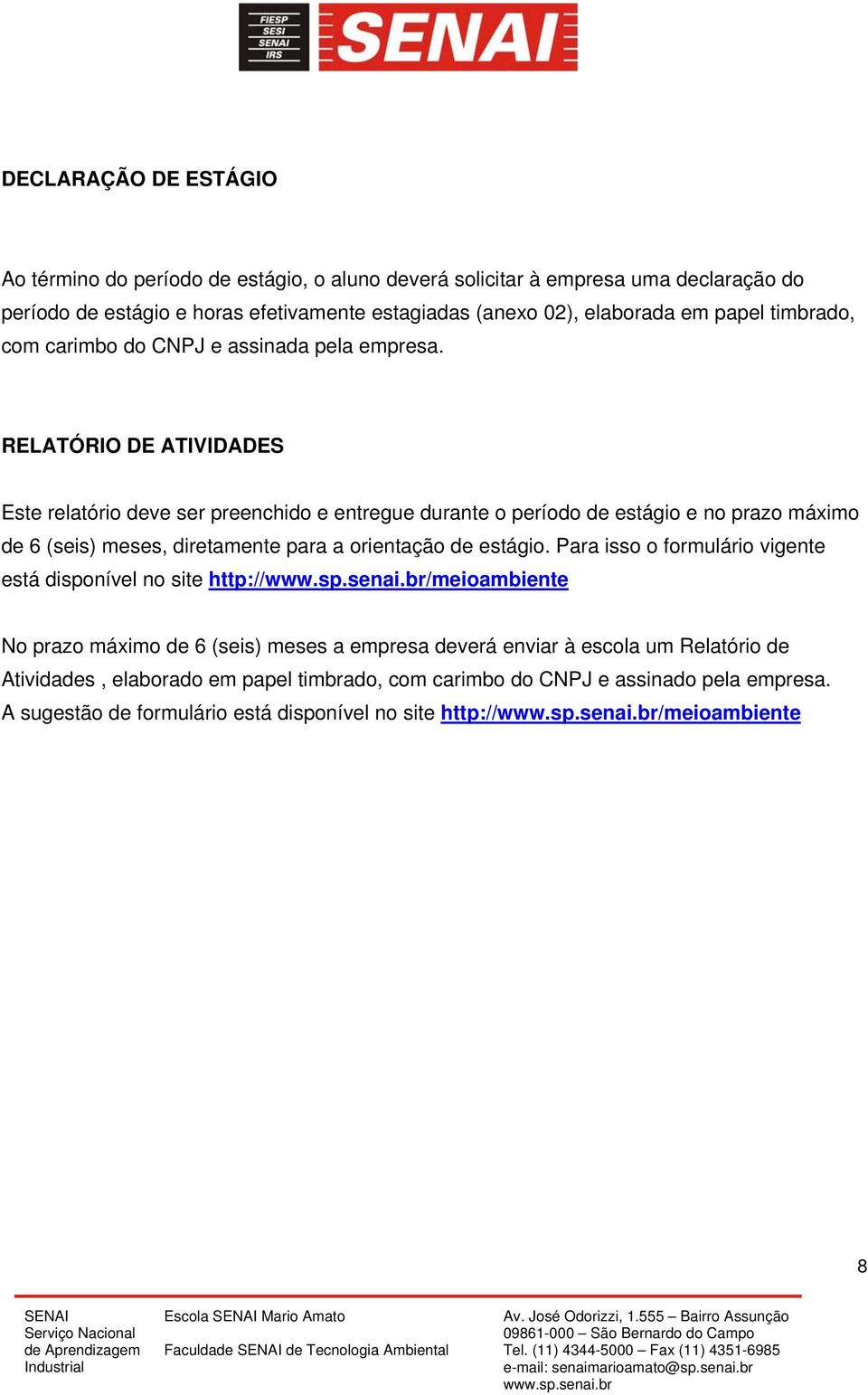 FIESP
SESI
SENAI
IRS
SENAI

DECLARAÇÃO DE ESTÁGIO

Ao término do período de estágio, o aluno deverá solicitar à empresa uma declaração do período de estágio e horas efetivamente estagiadas (anexo 02), elaborada em papel timbrado, com carimbo do CNPJ e assinada pela empresa.

RELATÓRIO DE ATIVIDADES

Este relatório deve ser preenchido e entregue durante o período de estágio e no prazo máximo de 6 (seis) meses, diretamente para a orientação de estágio. Para isso o formulário vigente está disponível no site http://www.sp.senai.br/meioambiente

No prazo máximo de 6 (seis) meses a empresa deverá enviar à escola um Relatório de Atividades , elaborado em papel timbrado, com carimbo do CNPJ e assinado pela empresa. A sugestão de formulário está disponível no site http://www.sp.senai.br/meioambiente

8

SENAI
Serviço Nacional
de Aprendizagem
Industrial

Escola SENAI Mario Amato

Faculdade SENAI de Tecnologia Ambiental

Av. José Odorizzi, 1.555 – Bairro Assunção
09861-000 – São Bernardo do Campo
Tel. (11) 4344-5000 – Fax (11) 4351-6985
e-mail: senaimarioamato@sp.senai.br
www.sp.senai.br